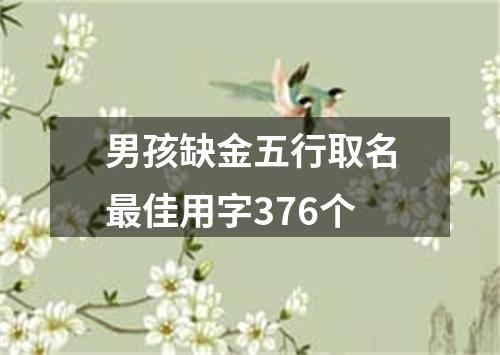 男孩缺金五行取名最佳用字376个